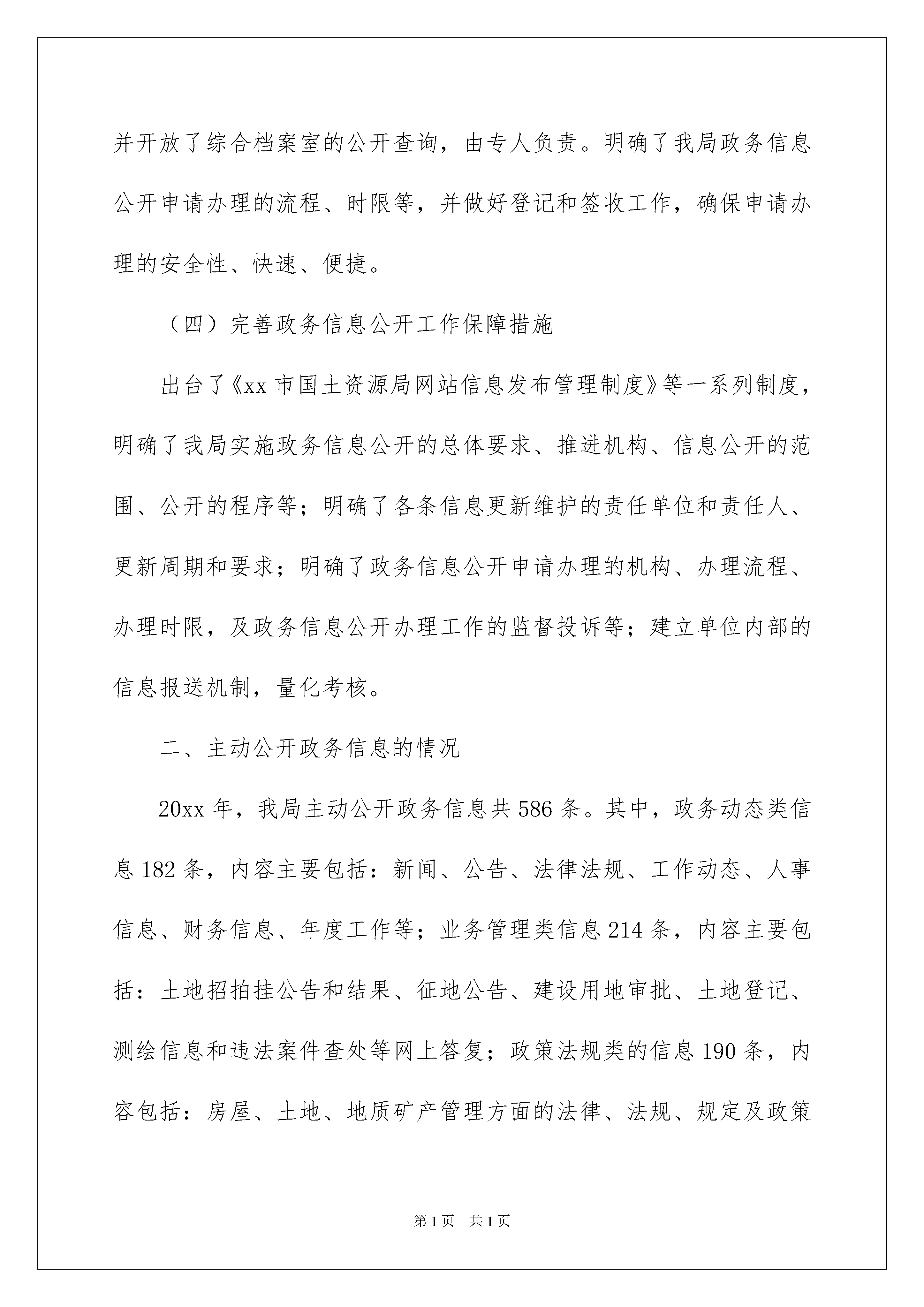 并开放了综合档案室的公开查询，由专人负责。明确了我局政务信息公开申请办理的流程、时限等，并做好登记和签收工作，确保申请办理的安全性、快速、便捷。

（四）完善政务信息公开工作保障措施

出台了《xx 市国土资源局网站信息发布管理制度》等一系列制度，明确了我局实施政务信息公开的总体要求、推进机构、信息公开的范围、公开的程序等；明确了各条信息更新维护的责任单位和责任人、更新周期和要求；明确了政务信息公开申请办理的机构、办理流程、办理时限，及政务信息公开办理工作的监督投诉等；建立单位内部的信息报送机制，量化考核。

二、主动公开政务信息的情况

20xx 年，我局主动公开政务信息共 586 条。其中，政务动态类信息 182 条，内容主要包括：新闻、公告、法律法规、工作动态、人事信息、财务信息、年度工作等；业务管理类信息 214 条，内容主要包括：土地招拍挂公告和结果、征地公告、建设用地审批、土地登记、测绘信息和违法案件查处等网上答复；政策法规类的信息 190 条，内容包括：房屋、土地、地质矿产管理方面的法律、法规、规定及政策

第 1 页　共 1 页